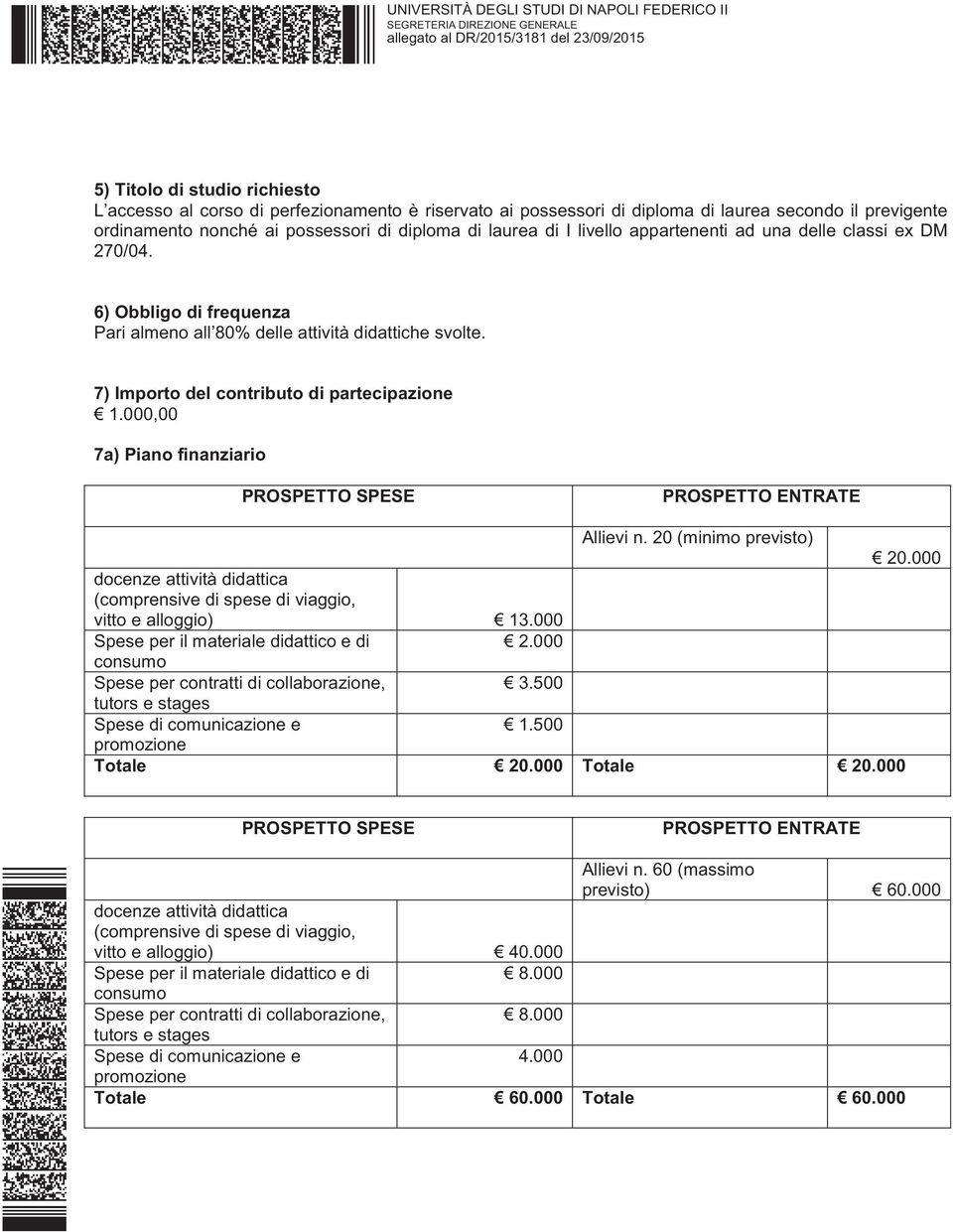 UNIVERSITÀ DEGLI STUDI DI NAPOLI FEDERICO II
SEGRETERIA DIREZIONE GENERALE
allegato al DR/2015/3181 del 23/09/2015

5) Titolo di studio richiesto
L'accesso al corso di perfezionamento è riservato ai possessori di diploma di laurea secondo il previgente ordinamento nonché ai possessori di diploma di laurea di I livello appartenenti ad una delle classi ex DM 270/04.

6) Obbligo di frequenza
Pari almeno all'80% delle attività didattiche svolte.

7) Importo del contributo di partecipazione
€ 1.000,00

7a) Piano finanziario

| PROSPETTO SPESE | | PROSPETTO ENTRATE | |
|---|---|---|---|
| | | Allievi n. 20 (minimo previsto) | € 20.000 |
| docenze attività didattica (comprensive di spese di viaggio, vitto e alloggio) | € 13.000 | | |
| Spese per il materiale didattico e di consumo | € 2.000 | | |
| Spese per contratti di collaborazione, tutors e stages | € 3.500 | | |
| Spese di comunicazione e promozione | € 1.500 | | |
| Totale | € 20.000 | Totale | € 20.000 |

| PROSPETTO SPESE | | PROSPETTO ENTRATE | |
|---|---|---|---|
| | | Allievi n. 60 (massimo previsto) | € 60.000 |
| docenze attività didattica (comprensive di spese di viaggio, vitto e alloggio) | € 40.000 | | |
| Spese per il materiale didattico e di consumo | € 8.000 | | |
| Spese per contratti di collaborazione, tutors e stages | € 8.000 | | |
| Spese di comunicazione e promozione | 4.000 | | |
| Totale | € 60.000 | Totale | € 60.000 |